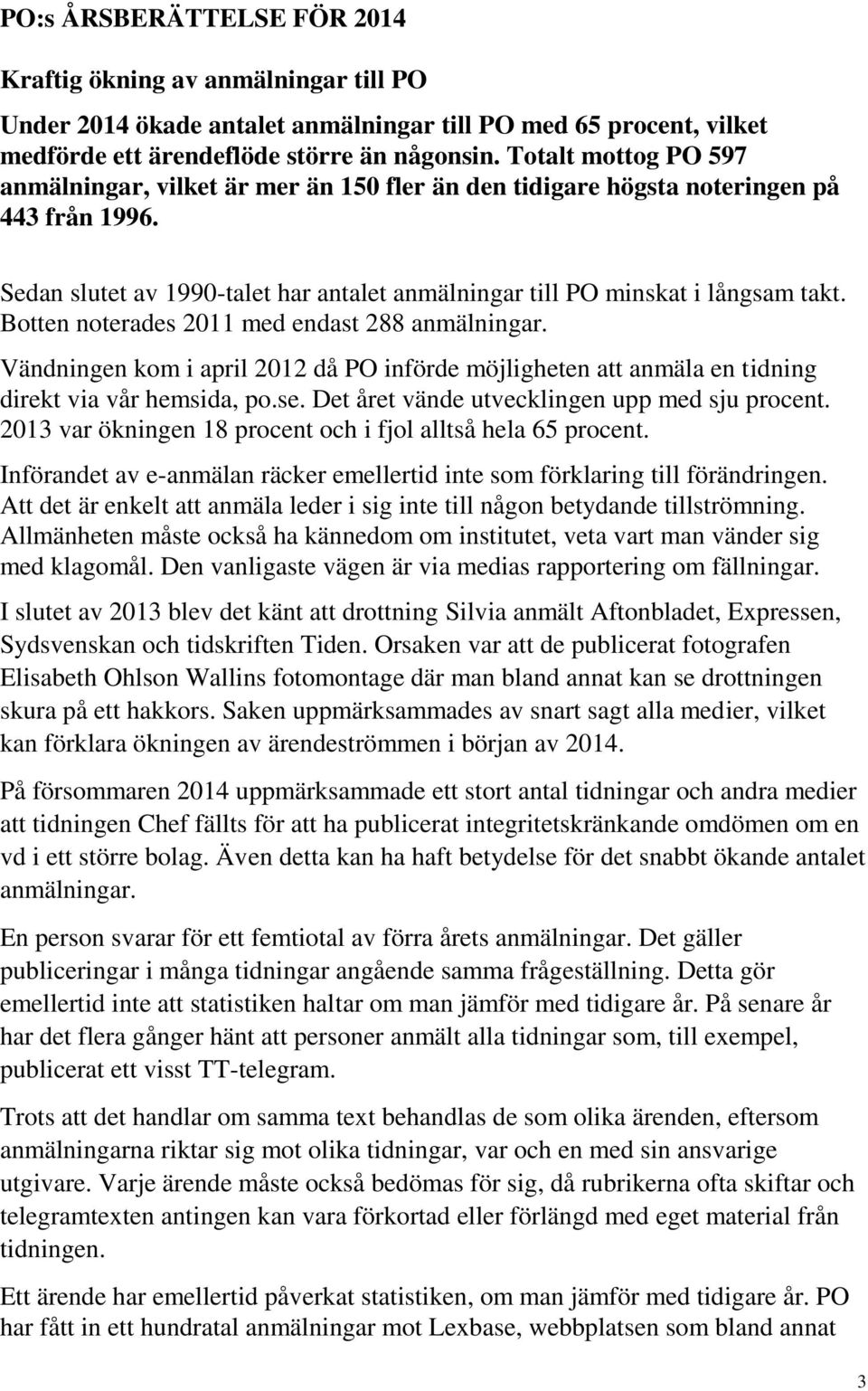 PO:s ÅRSBERÄTTELSE FÖR 2014

Kraftig ökning av anmälningar till PO

Under 2014 ökade antalet anmälningar till PO med 65 procent, vilket medförde ett ärendeflöde större än någonsin. Totalt mottog PO 597 anmälningar, vilket är mer än 150 fler än den tidigare högsta noteringen på 443 från 1996.

Sedan slutet av 1990-talet har antalet anmälningar till PO minskat i långsam takt. Botten noterades 2011 med endast 288 anmälningar.

Vändningen kom i april 2012 då PO införde möjligheten att anmäla en tidning direkt via vår hemsida, po.se. Det året vände utvecklingen upp med sju procent. 2013 var ökningen 18 procent och i fjol alltså hela 65 procent.

Införandet av e-anmälan räcker emellertid inte som förklaring till förändringen. Att det är enkelt att anmäla leder i sig inte till någon betydande tillströmning. Allmänheten måste också ha kännedom om institutet, veta vart man vänder sig med klagomål. Den vanligaste vägen är via medias rapportering om fällningar.

I slutet av 2013 blev det känt att drottning Silvia anmält Aftonbladet, Expressen, Sydsvenskan och tidskriften Tiden. Orsaken var att de publicerat fotografen Elisabeth Ohlson Wallins fotomontage där man bland annat kan se drottningen skura på ett hakkors. Saken uppmärksammades av snart sagt alla medier, vilket kan förklara ökningen av ärendeströmmen i början av 2014.

På försommaren 2014 uppmärksammade ett stort antal tidningar och andra medier att tidningen Chef fällts för att ha publicerat integritetskränkande omdömen om en vd i ett större bolag. Även detta kan ha haft betydelse för det snabbt ökande antalet anmälningar.

En person svarar för ett femtiotal av förra årets anmälningar. Det gäller publiceringar i många tidningar angående samma frågeställning. Detta gör emellertid inte att statistiken haltar om man jämför med tidigare år. På senare år har det flera gånger hänt att personer anmält alla tidningar som, till exempel, publicerat ett visst TT-telegram.

Trots att det handlar om samma text behandlas de som olika ärenden, eftersom anmälningarna riktar sig mot olika tidningar, var och en med sin ansvarige utgivare. Varje ärende måste också bedömas för sig, då rubrikerna ofta skiftar och telegramtexten antingen kan vara förkortad eller förlängd med eget material från tidningen.

Ett ärende har emellertid påverkat statistiken, om man jämför med tidigare år. PO har fått in ett hundratal anmälningar mot Lexbase, webbplatsen som bland annat

3